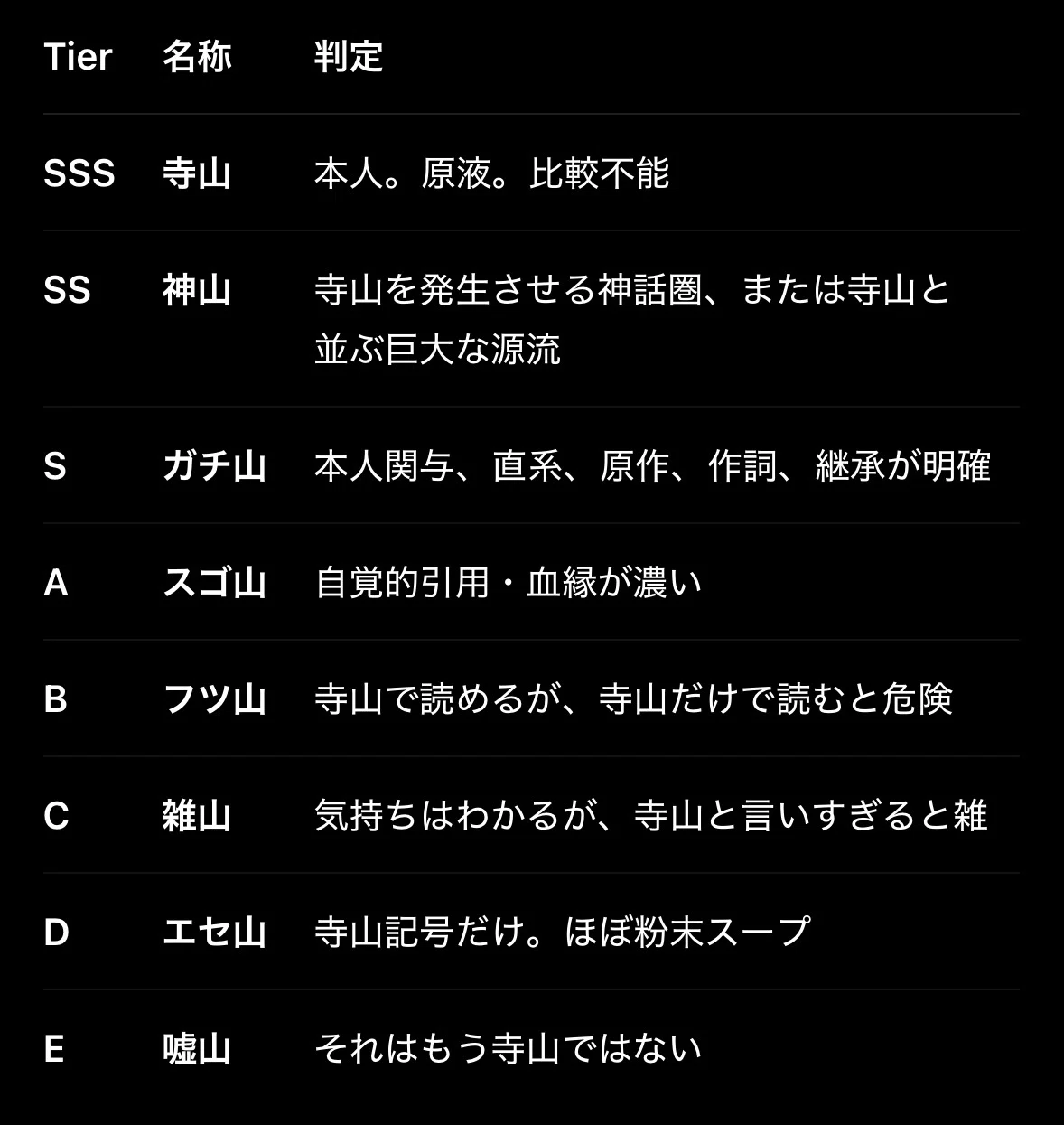 | Tier | 名称 | 判定 |
|---|---|---|
| SSS | 寺山 | 本人。原液。比較不能 |
| SS | 神山 | 寺山を発生させる神話圏、または寺山と並ぶ巨大な源流 |
| S | ガチ山 | 本人関与、直系、原作、作詞、継承が明確 |
| A | スゴ山 | 自覚的引用・血縁が濃い |
| B | フツ山 | 寺山で読めるが、寺山だけで読むと危険 |
| C | 雑山 | 気持ちはわかるが、寺山と言いすぎると雑 |
| D | エセ山 | 寺山記号だけ。ほぼ粉末スープ |
| E | 嘘山 | それはもう寺山ではない |